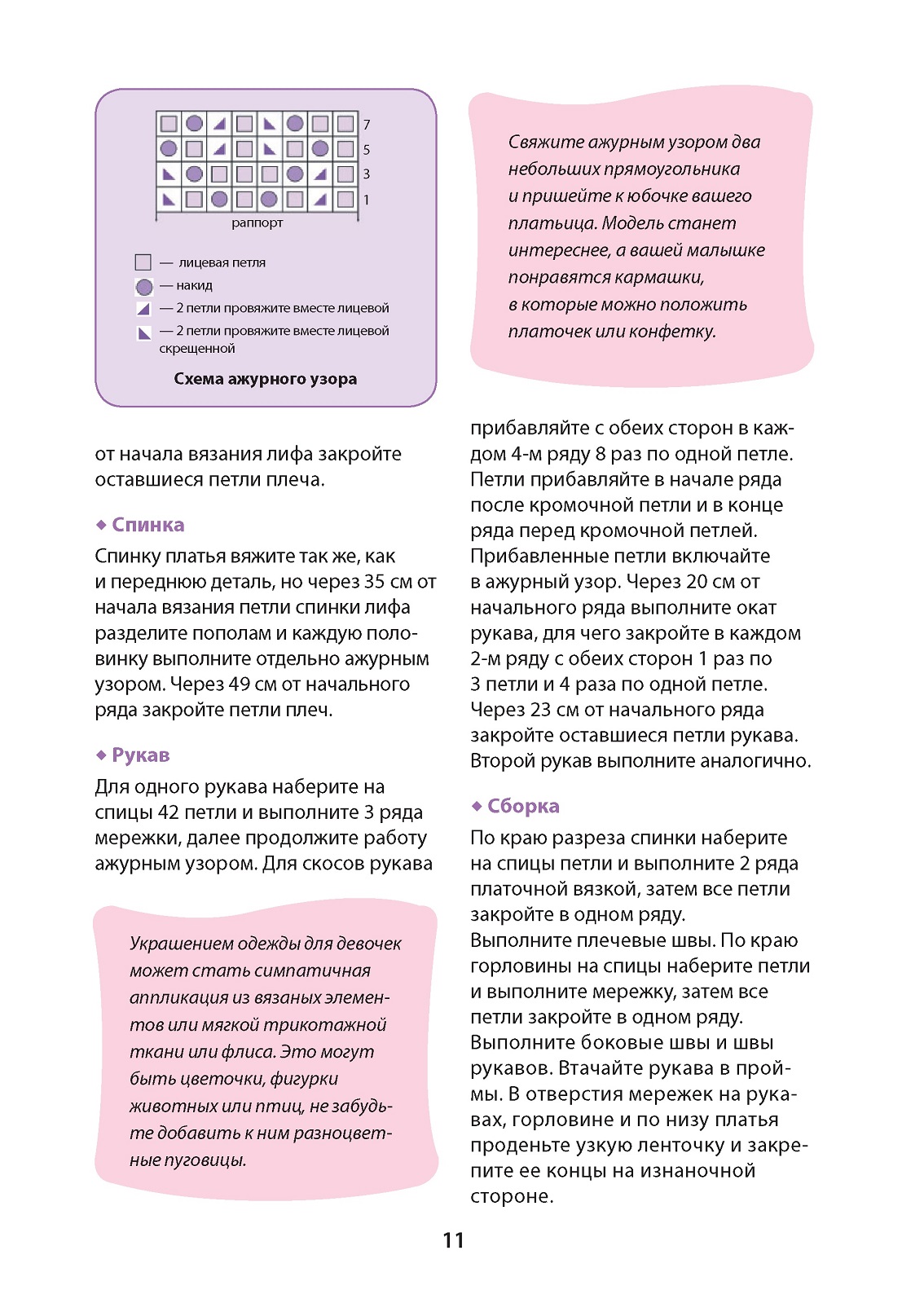 7
5
3
1
раппорт

— лицевая петля
— накид
— 2 петли провяжите вместе лицевой
— 2 петли провяжите вместе лицевой скрещенной

Схема ажурного узора

от начала вязания лифа закройте оставшиеся петли плеча.

◆ Спинка

Спинку платья вяжите так же, как и переднюю деталь, но через 35 см от начала вязания петли спинки лифа разделите пополам и каждую половинку выполните отдельно ажурным узором. Через 49 см от начального ряда закройте петли плеч.

◆ Рукав

Для одного рукава наберите на спицы 42 петли и выполните 3 ряда мережки, далее продолжите работу ажурным узором. Для скосов рукава

Украшением одежды для девочек может стать симпатичная аппликация из вязаных элементов или мягкой трикотажной ткани или флиса. Это могут быть цветочки, фигурки животных или птиц, не забудьте добавить к ним разноцветные пуговицы.

Свяжите ажурным узором два небольших прямоугольника и пришейте к юбочке вашего платьица. Модель станет интереснее, а вашей малышке понравятся кармашки, в которые можно положить платочек или конфетку.

прибавляйте с обеих сторон в каждом 4-м ряду 8 раз по одной петле. Петли прибавляйте в начале ряда после кромочной петли и в конце ряда перед кромочной петлей. Прибавленные петли включайте в ажурный узор. Через 20 см от начального ряда выполните окат рукава, для чего закройте в каждом 2-м ряду с обеих сторон 1 раз по 3 петли и 4 раза по одной петле. Через 23 см от начального ряда закройте оставшиеся петли рукава. Второй рукав выполните аналогично.

◆ Сборка

По краю разреза спинки наберите на спицы петли и выполните 2 ряда платочной вязкой, затем все петли закройте в одном ряду.
Выполните плечевые швы. По краю горловины на спицы наберите петли и выполните мережку, затем все петли закройте в одном ряду.
Выполните боковые швы и швы рукавов. Втачайте рукава в проймы. В отверстия мережек на рукавах, горловине и по низу платья проденьте узкую ленточку и закрепите ее концы на изнаночной стороне.

11